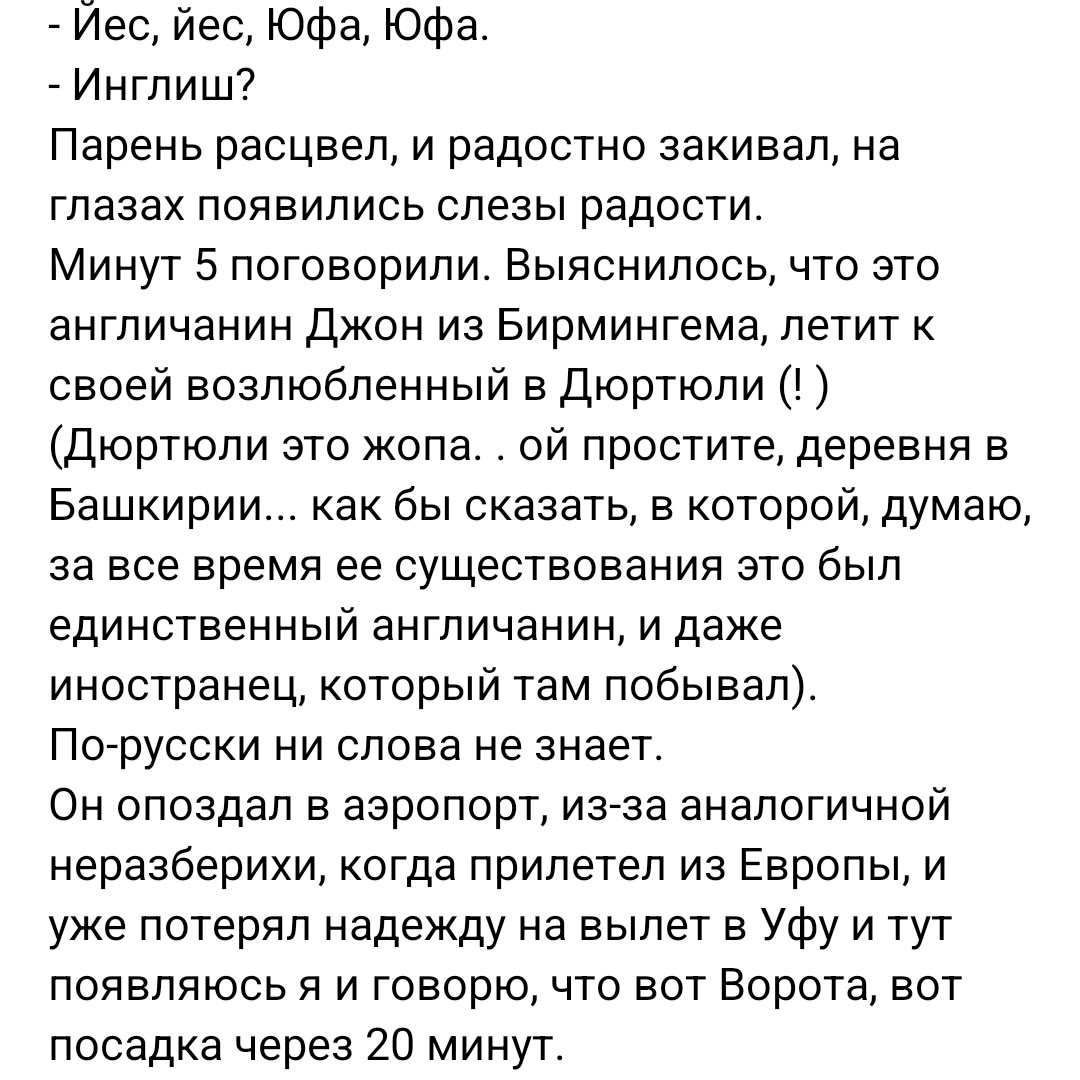 - Йес, йес, Юфа, Юфа.
- Инглиш?
Парень расцвел, и радостно закивал, на глазах появились слезы радости.
Минут 5 поговорили. Выяснилось, что это англичанин Джон из Бирмингема, летит к своей возлюбленный в Дюртюли (! )
(Дюртюли это жопа. . ой простите, деревня в Башкирии... как бы сказать, в которой, думаю, за все время ее существования это был единственный англичанин, и даже иностранец, который там побывал).
По-русски ни слова не знает.
Он опоздал в аэропорт, из-за аналогичной неразберихи, когда прилетел из Европы, и уже потерял надежду на вылет в Уфу и тут появляюсь я и говорю, что вот Ворота, вот посадка через 20 минут.